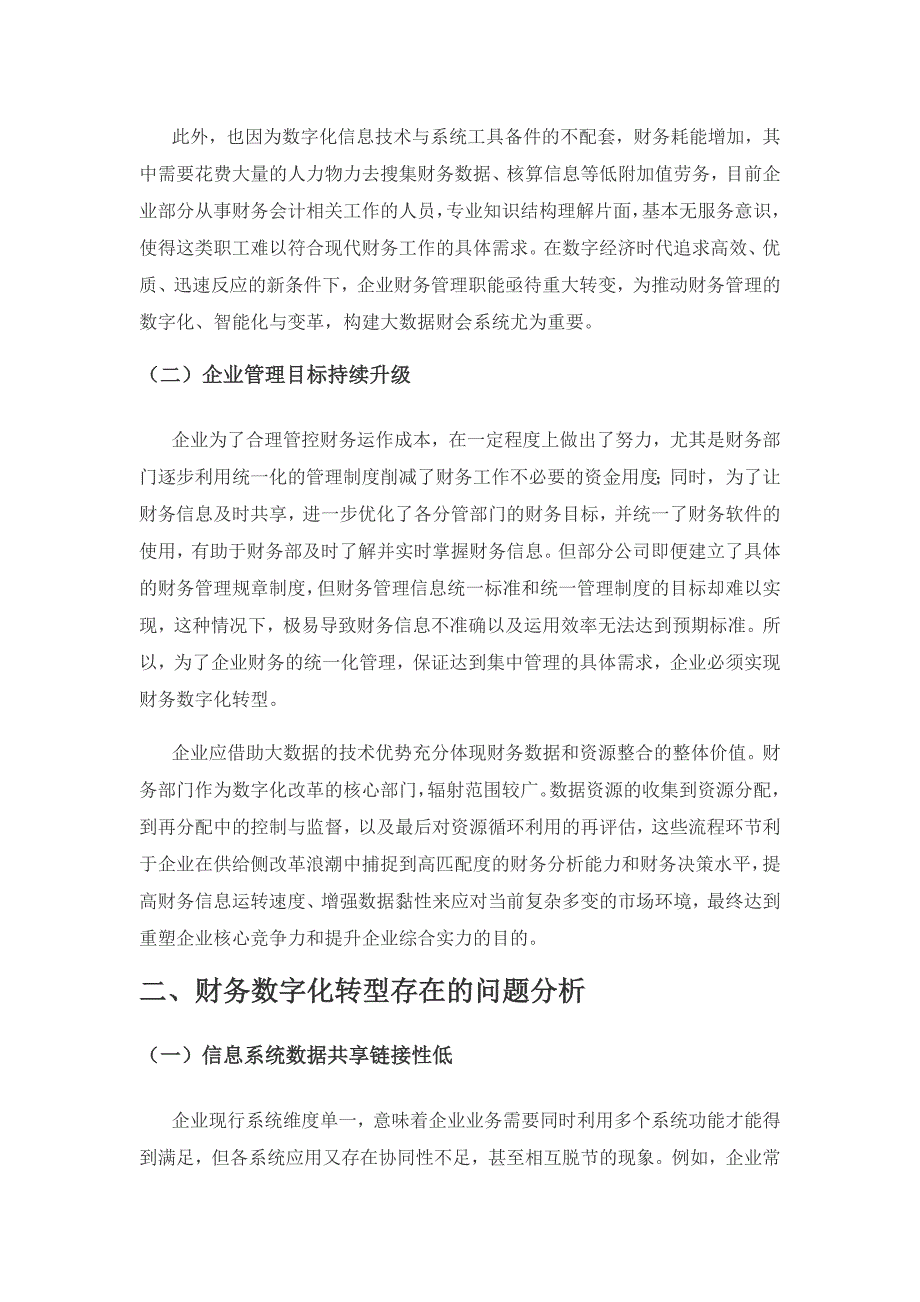 此外，也因为数字化信息技术与系统工具备件的不配套，财务耗能增加，其中需要花费大量的人力物力去搜集财务数据、核算信息等低附加值劳务，目前企业部分从事财务会计相关工作的人员，专业知识结构理解片面，基本无服务意识，使得这类职工难以符合现代财务工作的具体需求。在数字经济时代追求高效、优质、迅速反应的新条件下，企业财务管理职能亟待重大转变，为推动财务管理的数字化、智能化与变革，构建大数据财会系统尤为重要。

（二）企业管理目标持续升级

企业为了合理管控财务运作成本，在一定程度上做出了努力，尤其是财务部门逐步利用统一化的管理制度削减了财务工作不必要的资金用度；同时，为了让财务信息及时共享，进一步优化了各分管部门的财务目标，并统一了财务软件的使用，有助于财务部及时了解并实时掌握财务信息。但部分公司即便建立了具体的财务管理规章制度，但财务管理信息统一标准和统一管理制度的目标却难以实现，这种情况下，极易导致财务信息不准确以及运用效率无法达到预期标准。所以，为了企业财务的统一化管理，保证达到集中管理的具体需求，企业必须实现财务数字化转型。

企业应借助大数据的技术优势充分体现财务数据和资源整合的整体价值。财务部门作为数字化改革的核心部门，辐射范围较广。数据资源的收集到资源分配，到再分配中的控制与监督，以及最后对资源循环利用的再评估，这些流程环节利于企业在供给侧改革浪潮中捕捉到高匹配度的财务分析能力和财务决策水平，提高财务信息运转速度、增强数据黏性来应对当前复杂多变的市场环境，最终达到重塑企业核心竞争力和提升企业综合实力的目的。

二、财务数字化转型存在的问题分析

（一）信息系统数据共享链接性低

企业现行系统维度单一，意味着企业业务需要同时利用多个系统功能才能得到满足，但各系统应用又存在协同性不足，甚至相互脱节的现象。例如，企业常